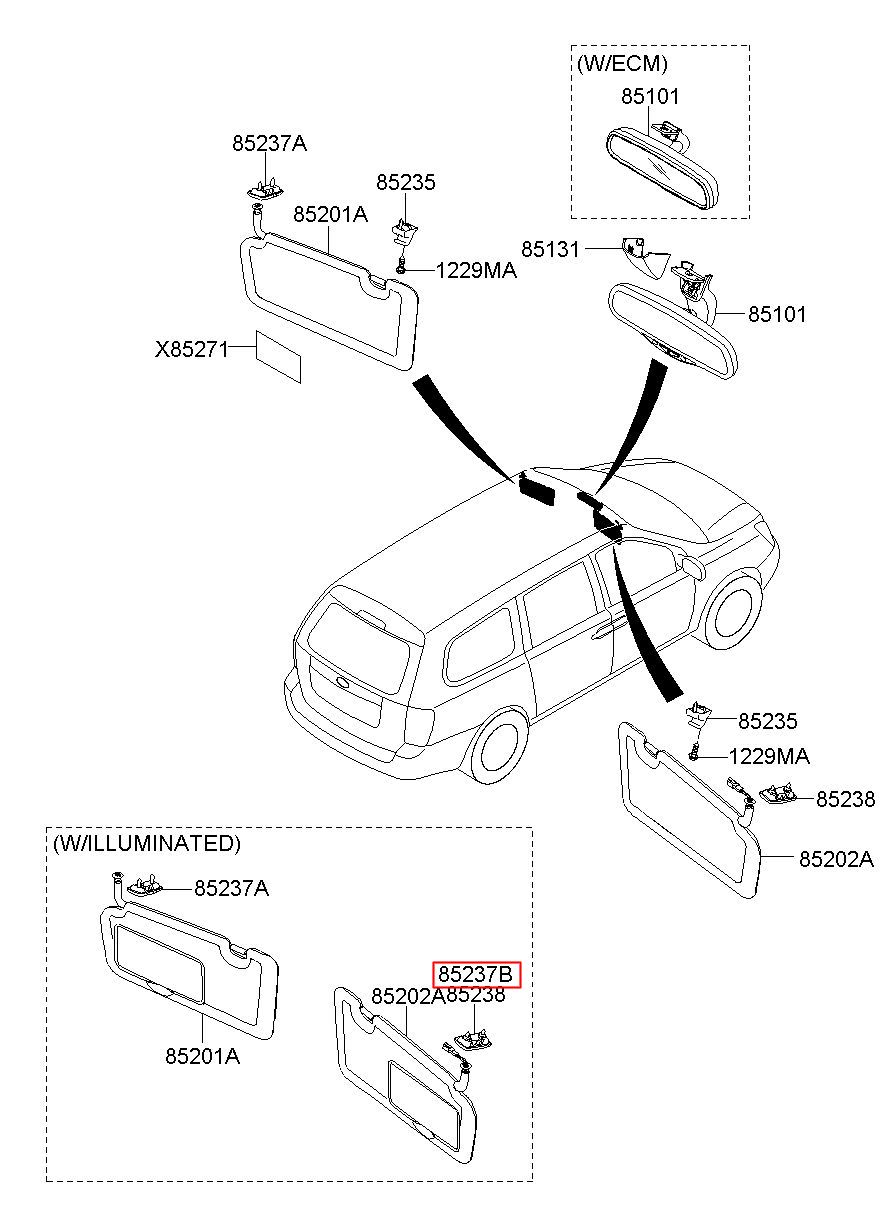 (W/ECM)
85101

85237A
85235
85201A
1229MA
85131
85101
X85271

85235
1229MA
85238
85202A

(W/ILLUMINATED)
85237A
85201A
85237B
85202A
85238